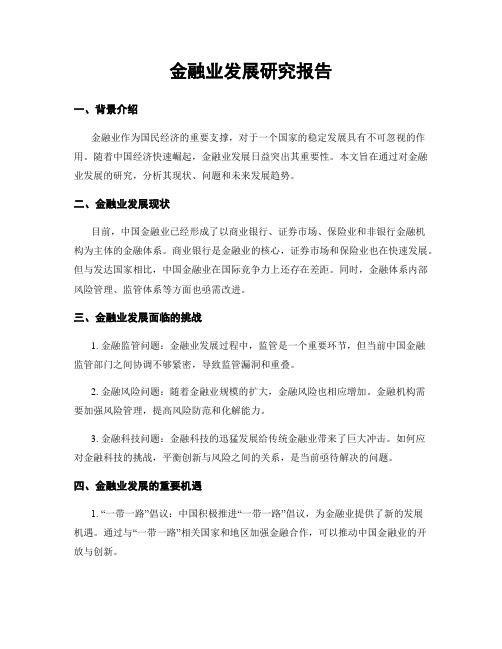 金融业发展研究报告

一、背景介绍

金融业作为国民经济的重要支撑，对于一个国家的稳定发展具有不可忽视的作用。随着中国经济快速崛起，金融业发展日益突出其重要性。本文旨在通过对金融业发展的研究，分析其现状、问题和未来发展趋势。

二、金融业发展现状

目前，中国金融业已经形成了以商业银行、证券市场、保险业和非银行金融机构为主体的金融体系。商业银行是金融业的核心，证券市场和保险业也在快速发展。但与发达国家相比，中国金融业在国际竞争力上还存在差距。同时，金融体系内部风险管理、监管体系等方面也亟需改进。

三、金融业发展面临的挑战

1. 金融监管问题：金融业发展过程中，监管是一个重要环节，但当前中国金融监管部门之间协调不够紧密，导致监管漏洞和重叠。

2. 金融风险问题：随着金融业规模的扩大，金融风险也相应增加。金融机构需要加强风险管理，提高风险防范和化解能力。

3. 金融科技问题：金融科技的迅猛发展给传统金融业带来了巨大冲击。如何应对金融科技的挑战，平衡创新与风险之间的关系，是当前亟待解决的问题。

四、金融业发展的重要机遇

1. “一带一路”倡议：中国积极推进“一带一路”倡议，为金融业提供了新的发展机遇。通过与“一带一路”相关国家和地区加强金融合作，可以推动中国金融业的开放与创新。